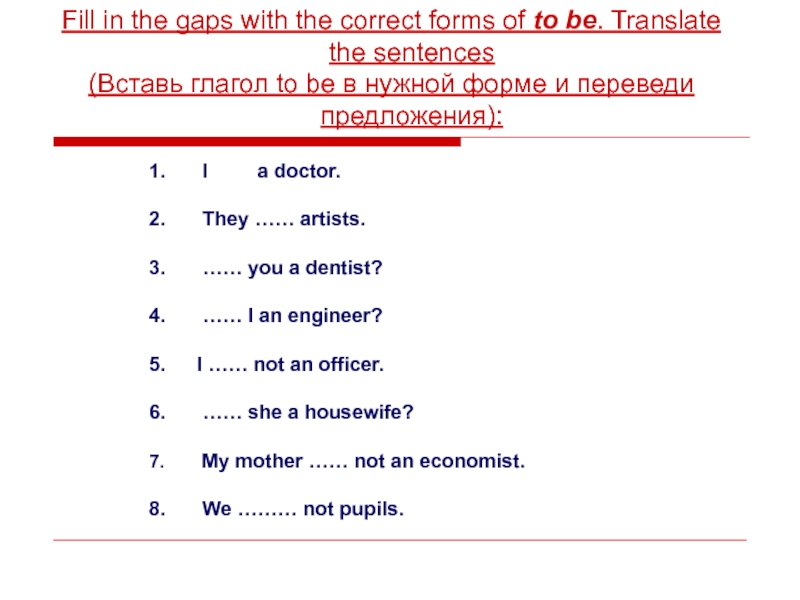 Fill in the gaps with the correct forms of to be. Translate the sentences (Вставь глагол to be в нужной форме и переведи предложения):

1. I a doctor.

2. They …… artists.

3. …… you a dentist?

4. …… I an engineer?

5. I …… not an officer.

6. …… she a housewife?

7. My mother …… not an economist.

8. We ……… not pupils.